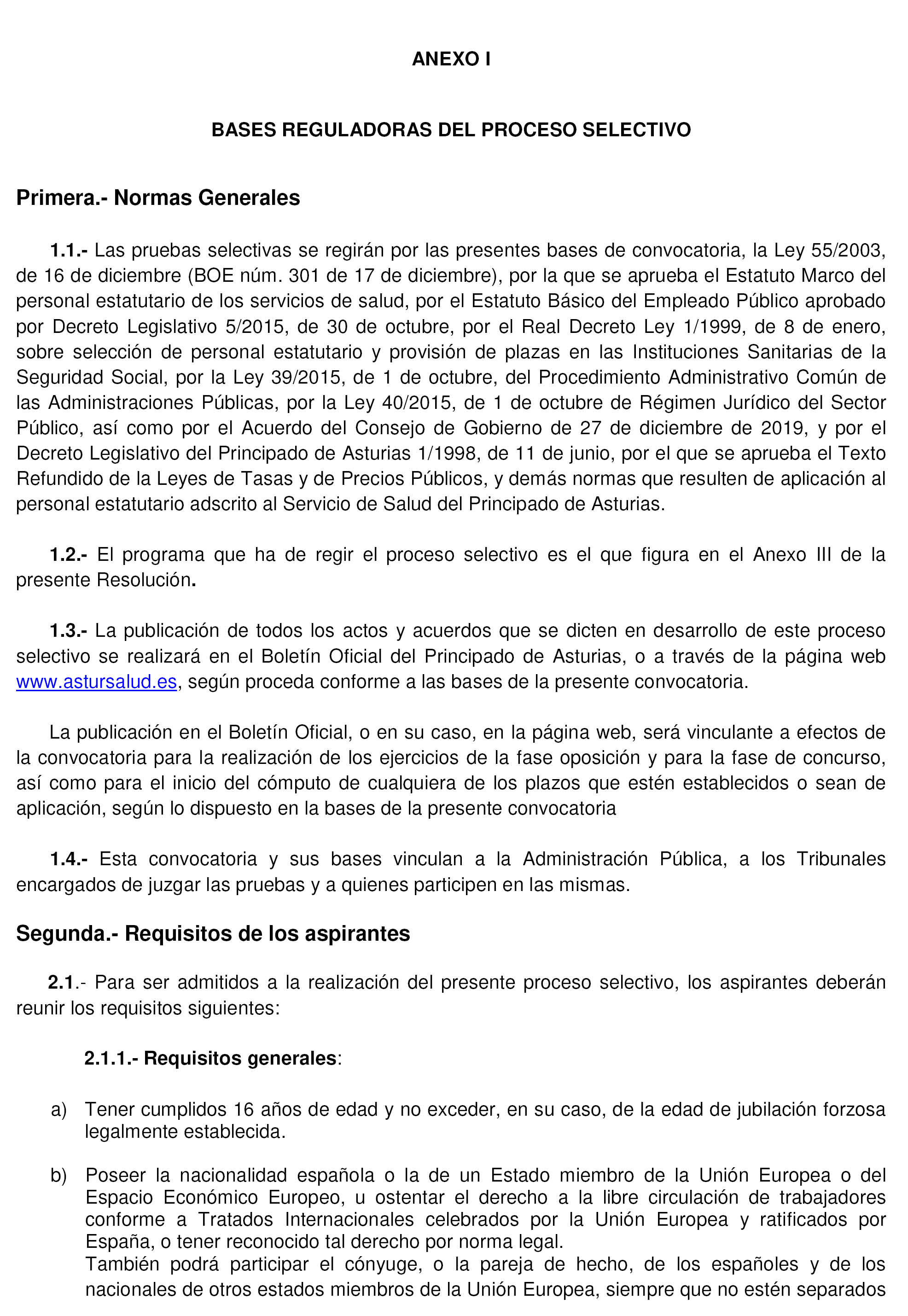 ANEXO I

BASES REGULADORAS DEL PROCESO SELECTIVO

Primera.- Normas Generales

1.1.- Las pruebas selectivas se regirán por las presentes bases de convocatoria, la Ley 55/2003, de 16 de diciembre (BOE núm. 301 de 17 de diciembre), por la que se aprueba el Estatuto Marco del personal estatutario de los servicios de salud, por el Estatuto Básico del Empleado Público aprobado por Decreto Legislativo 5/2015, de 30 de octubre, por el Real Decreto Ley 1/1999, de 8 de enero, sobre selección de personal estatutario y provisión de plazas en las Instituciones Sanitarias de la Seguridad Social, por la Ley 39/2015, de 1 de octubre, del Procedimiento Administrativo Común de las Administraciones Públicas, por la Ley 40/2015, de 1 de octubre de Régimen Jurídico del Sector Público, así como por el Acuerdo del Consejo de Gobierno de 27 de diciembre de 2019, y por el Decreto Legislativo del Principado de Asturias 1/1998, de 11 de junio, por el que se aprueba el Texto Refundido de la Leyes de Tasas y de Precios Públicos, y demás normas que resulten de aplicación al personal estatutario adscrito al Servicio de Salud del Principado de Asturias.

1.2.- El programa que ha de regir el proceso selectivo es el que figura en el Anexo III de la presente Resolución.

1.3.- La publicación de todos los actos y acuerdos que se dicten en desarrollo de este proceso selectivo se realizará en el Boletín Oficial del Principado de Asturias, o a través de la página web www.astursalud.es, según proceda conforme a las bases de la presente convocatoria.

La publicación en el Boletín Oficial, o en su caso, en la página web, será vinculante a efectos de la convocatoria para la realización de los ejercicios de la fase oposición y para la fase de concurso, así como para el inicio del cómputo de cualquiera de los plazos que estén establecidos o sean de aplicación, según lo dispuesto en la bases de la presente convocatoria

1.4.- Esta convocatoria y sus bases vinculan a la Administración Pública, a los Tribunales encargados de juzgar las pruebas y a quienes participen en las mismas.

Segunda.- Requisitos de los aspirantes

2.1.- Para ser admitidos a la realización del presente proceso selectivo, los aspirantes deberán reunir los requisitos siguientes:

2.1.1.- Requisitos generales:

a) Tener cumplidos 16 años de edad y no exceder, en su caso, de la edad de jubilación forzosa legalmente establecida.

b) Poseer la nacionalidad española o la de un Estado miembro de la Unión Europea o del Espacio Económico Europeo, u ostentar el derecho a la libre circulación de trabajadores conforme a Tratados Internacionales celebrados por la Unión Europea y ratificados por España, o tener reconocido tal derecho por norma legal.
También podrá participar el cónyuge, o la pareja de hecho, de los españoles y de los nacionales de otros estados miembros de la Unión Europea, siempre que no estén separados